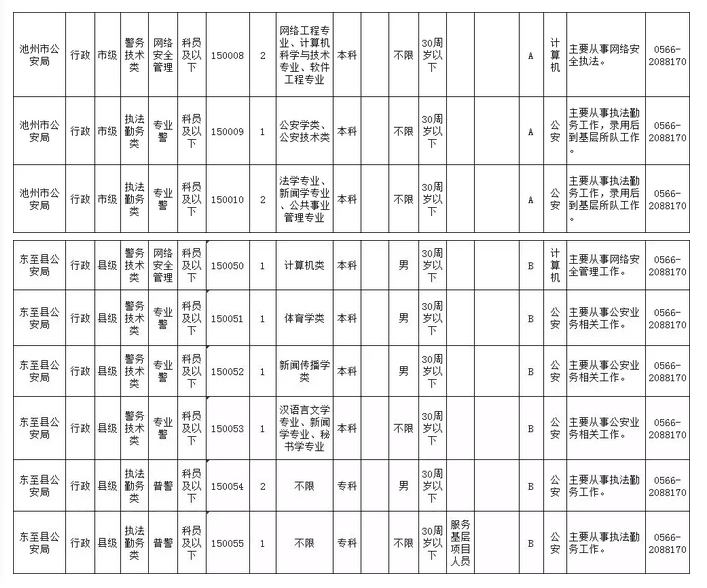 | 池州市公安局 | 行政 | 市级 | 警务技术类 | 网络安全管理 | 科员及以下 | 150008 | 2 | 网络工程专业、计算机科学与技术专业、软件工程专业 | 本科 |  | 不限 | 30周岁以下 |  |  | A | 计算机 | 主要从事网络安全执法。 | 0566-2088170 |
|---|---|---|---|---|---|---|---|---|---|---|---|---|---|---|---|---|---|---|
| 池州市公安局 | 行政 | 市级 | 执法勤务类 | 专业警 | 科员及以下 | 150009 | 1 | 公安学类、公安技术类 | 本科 |  | 不限 | 30周岁以下 |  |  | A | 公安 | 主要从事执法勤务工作，录用后到基层所队工作。 | 0566-2088170 |
| 池州市公安局 | 行政 | 市级 | 执法勤务类 | 专业警 | 科员及以下 | 150010 | 2 | 法学专业、新闻学专业、公共事业管理专业 | 本科 |  | 不限 | 30周岁以下 |  |  | A | 公安 | 主要从事执法勤务工作，录用后到基层所队工作。 | 0566-2088170 |
| 东至县公安局 | 行政 | 县级 | 警务技术类 | 网络安全管理 | 科员及以下 | 150050 | 1 | 计算机类 | 本科 |  | 男 | 30周岁以下 |  |  | B | 计算机 | 主要从事网络安全管理工作。 | 0566-2088170 |
| 东至县公安局 | 行政 | 县级 | 警务技术类 | 专业警 | 科员及以下 | 150051 | 1 | 体育学类 | 本科 |  | 男 | 30周岁以下 |  |  | B | 公安 | 主要从事公安业务相关工作。 | 0566-2088170 |
| 东至县公安局 | 行政 | 县级 | 警务技术类 | 专业警 | 科员及以下 | 150052 | 1 | 新闻传播学类 | 本科 |  | 男 | 30周岁以下 |  |  | B | 公安 | 主要从事公安业务相关工作。 | 0566-2088170 |
| 东至县公安局 | 行政 | 县级 | 警务技术类 | 专业警 | 科员及以下 | 150053 | 1 | 汉语言文学专业、新闻学专业、秘书学专业 | 本科 |  | 不限 | 30周岁以下 |  |  | B | 公安 | 主要从事公安业务相关工作。 | 0566-2088170 |
| 东至县公安局 | 行政 | 县级 | 执法勤务类 | 普警 | 科员及以下 | 150054 | 2 | 不限 | 专科 |  | 男 | 30周岁以下 |  |  | B | 公安 | 主要从事执法勤务工作。 | 0566-2088170 |
| 东至县公安局 | 行政 | 县级 | 执法勤务类 | 普警 | 科员及以下 | 150055 | 1 | 不限 | 专科 |  | 不限 | 30周岁以下 | 服务基层项目人员 |  | B | 公安 | 主要从事执法勤务工作。 | 0566-2088170 |